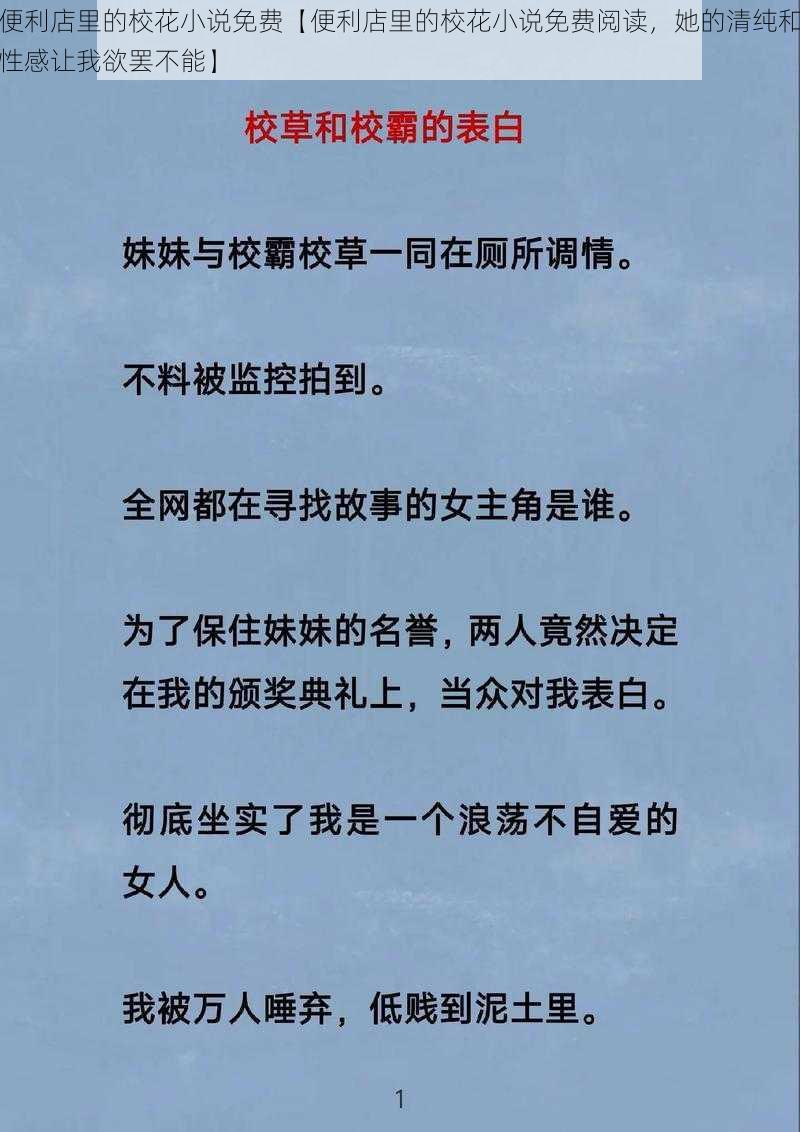 便利店里的校花小说免费【便利店里的校花小说免费阅读，她的清纯和性感让我欲罢不能】

校草和校霸的表白

妹妹与校霸校草一同在厕所调情。

不料被监控拍到。

全网都在寻找故事的女主角是谁。

为了保住妹妹的名誉，两人竟然决定在我的颁奖典礼上，当众对我表白。

彻底坐实了我是一个浪荡不自爱的女人。

我被万人唾弃，低贱到泥土里。

1